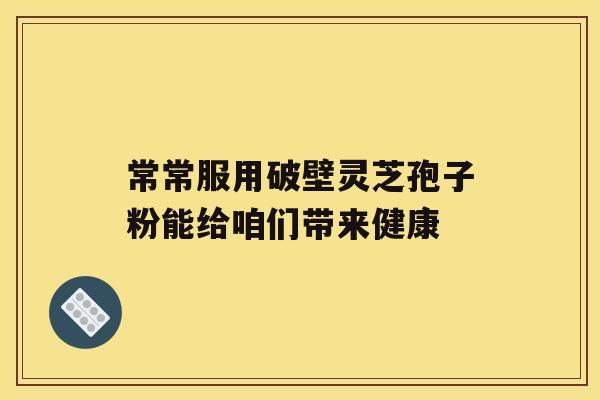 常常服用破壁灵芝孢子粉能给咱们带来健康